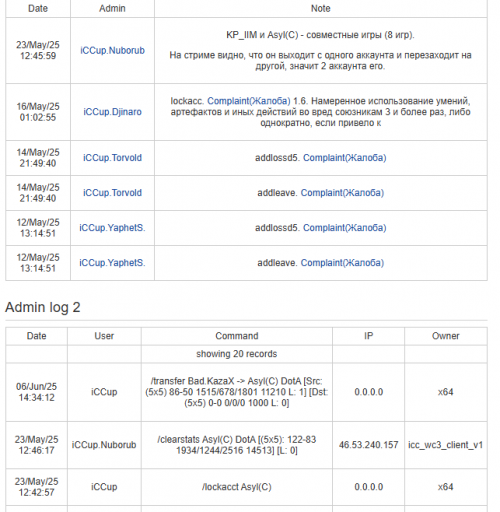 | Date | Admin | Note |
|---|---|---|
| 23/May/25 12:45:59 | iCCup.Nuborub | KP_IIM и Asyl(C) - совместные игры (8 игр). На стриме видно, что он выходит с одного аккаунта и перезаходит на другой, значит 2 аккаунта его. |
| 16/May/25 01:02:55 | iCCup.Djinaro | lockacc. Complaint(Жалоба) 1.6. Намеренное использование умений, артефактов и иных действий во вред союзникам 3 и более раз, либо однократно, если привело к |
| 14/May/25 21:49:40 | iCCup.Torvold | addlossd5. Complaint(Жалоба) |
| 14/May/25 21:49:40 | iCCup.Torvold | addleave. Complaint(Жалоба) |
| 12/May/25 13:14:51 | iCCup.YaphetS. | addlossd5. Complaint(Жалоба) |
| 12/May/25 13:14:51 | iCCup.YaphetS. | addleave. Complaint(Жалоба) |

Admin log 2

| Date | User | Command | IP | Owner |
|---|---|---|---|---|
| | | showing 20 records | | |
| 06/Jun/25 14:34:12 | iCCup | /transfer Bad.KazaX -> Asyl(C) DotA [Src: (5x5) 86-50 1515/678/1801 11210 L: 1] [Dst: (5x5) 0-0 0/0/0 1000 L: 0] | 0.0.0.0 | x64 |
| 23/May/25 12:46:17 | iCCup.Nuborub | /clearstats Asyl(C) DotA [(5x5): 122-83 1934/1244/2516 14513] [L: 0] | 46.53.240.157 | icc_wc3_client_v1 |
| 23/May/25 12:42:57 | iCCup | /lockacct Asyl(C) | 0.0.0.0 | x64 |